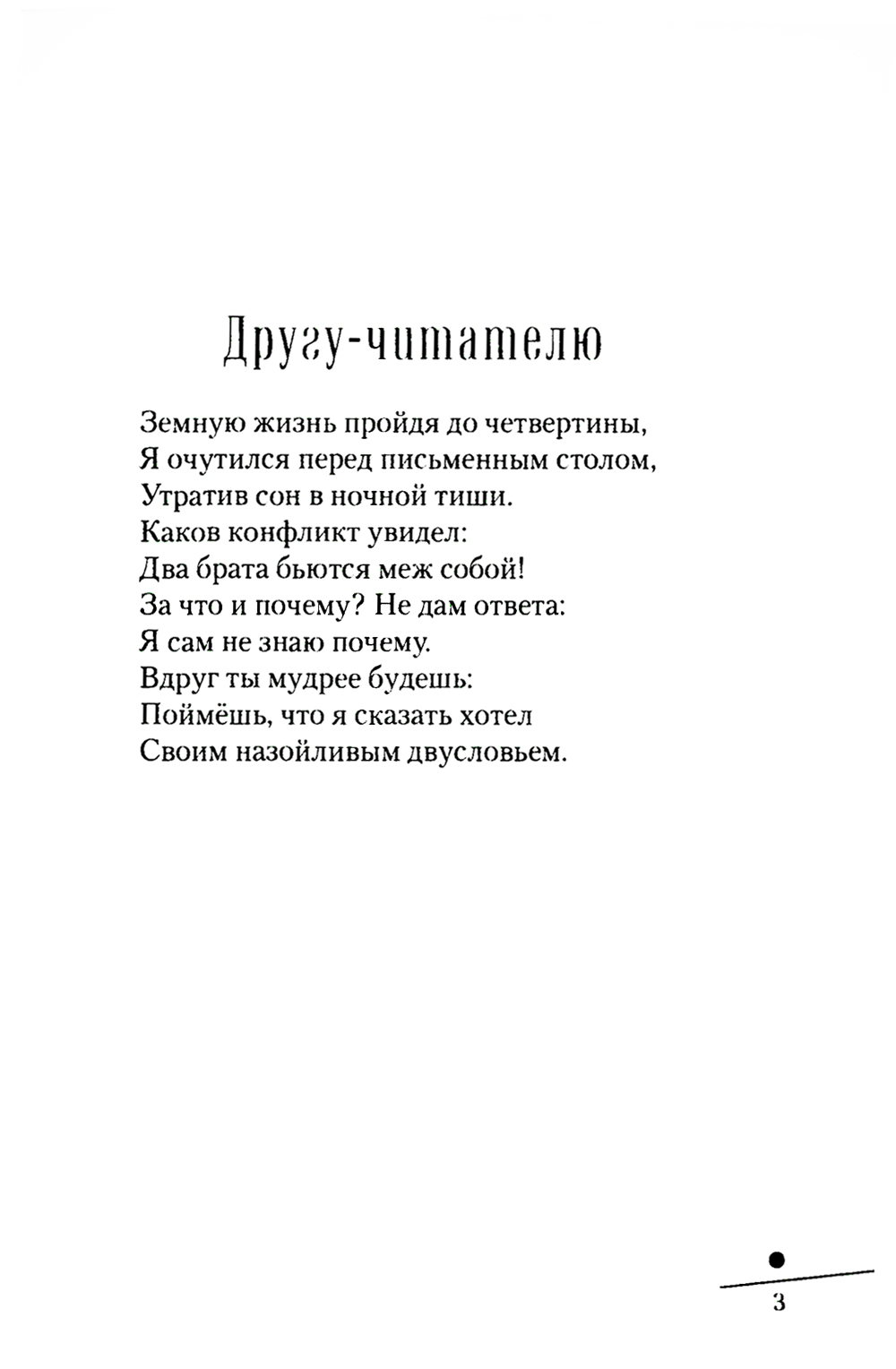 Другу-читателю

Земную жизнь пройдя до четвертины,
Я очутился перед письменным столом,
Утратив сон в ночной тиши.
Каков конфликт увидел:
Два брата бьются меж собой!
За что и почему? Не дам ответа:
Я сам не знаю почему.
Вдруг ты мудрее будешь:
Поймёшь, что я сказать хотел
Своим назойливым двусловьем.

3